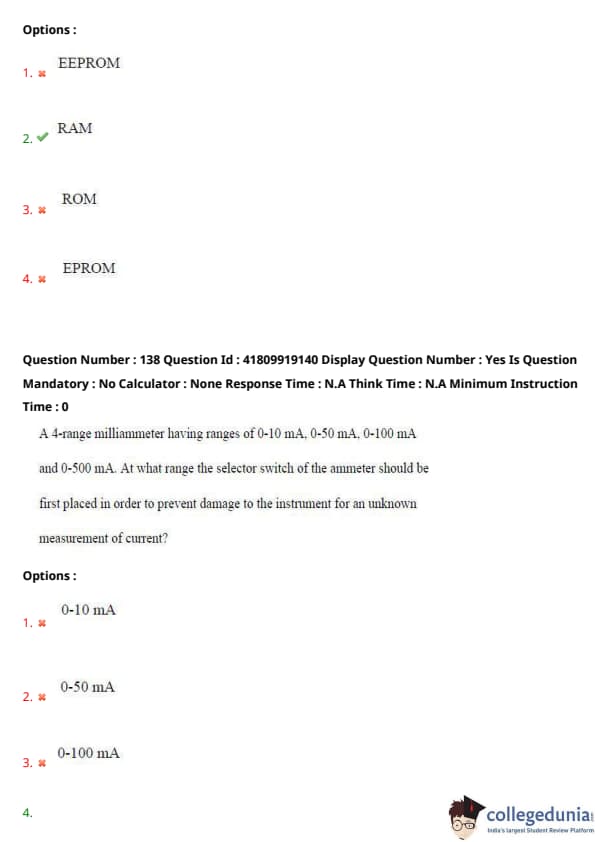 Options :

1. ✖ EEPROM

2. ✔ RAM

3. ✖ ROM

4. ✖ EPROM

Question Number : 138 Question Id : 41809919140 Display Question Number : Yes Is Question Mandatory : No Calculator : None Response Time : N.A Think Time : N.A Minimum Instruction Time : 0

A 4-range milliammeter having ranges of 0-10 mA, 0-50 mA, 0-100 mA and 0-500 mA. At what range the selector switch of the ammeter should be first placed in order to prevent damage to the instrument for an unknown measurement of current?

Options :

1. ✖ 0-10 mA

2. ✖ 0-50 mA

3. ✖ 0-100 mA

4.

collegedunia
India's largest Student Review Platform